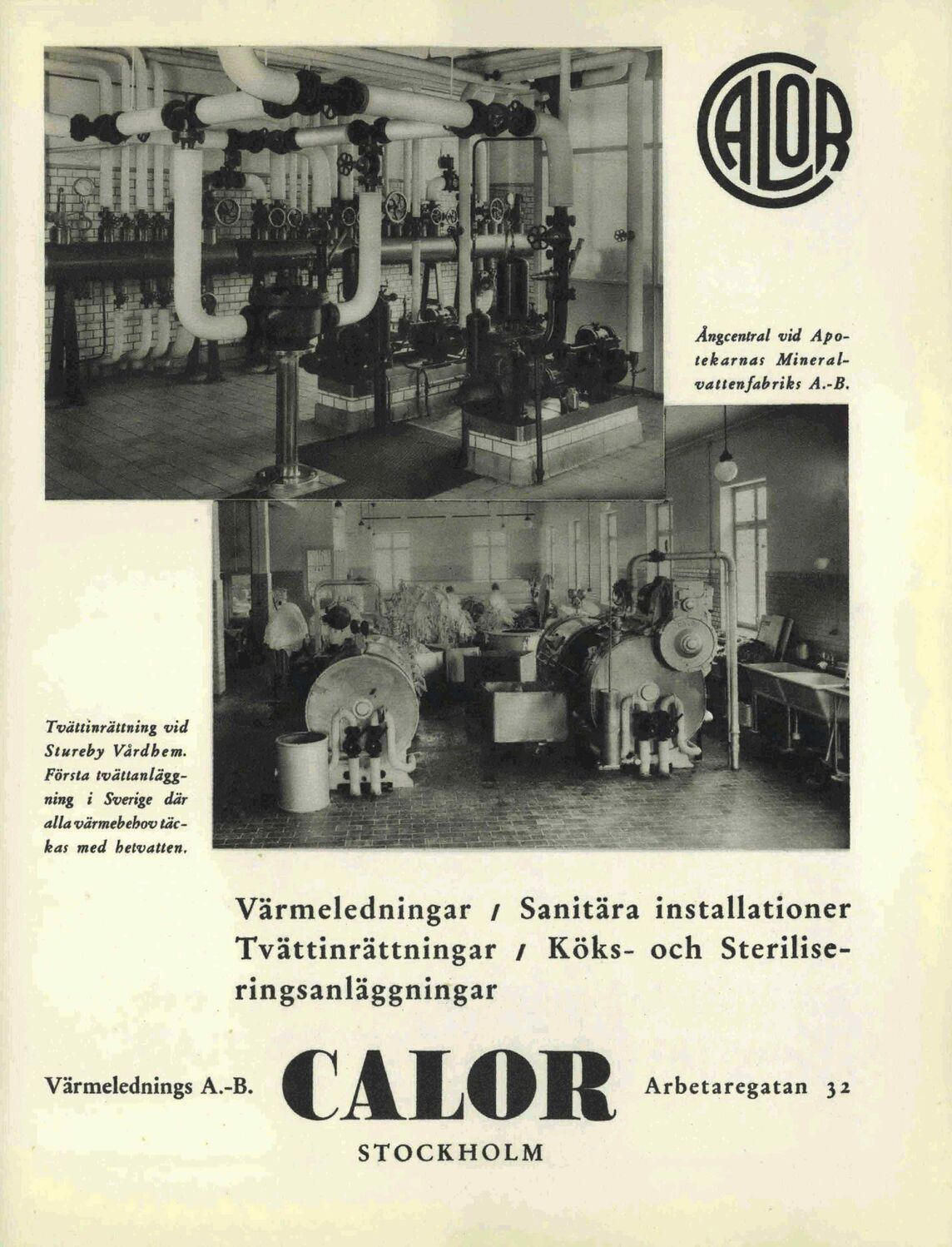 CALOR

Ångcentral vid Apotekarnas Mineralvattenfabriks A.-B.

Tvättinrättning vid Stureby Vårdhem. Första tvättanläggning i Sverige där alla värmebehov täckas med hetvatten.

Värmeledningar / Sanitära installationer Tvättinrättningar / Köks- och Steriliseringsanläggningar

Värmelednings A.-B. CALOR Arbetaregatan 32

STOCKHOLM